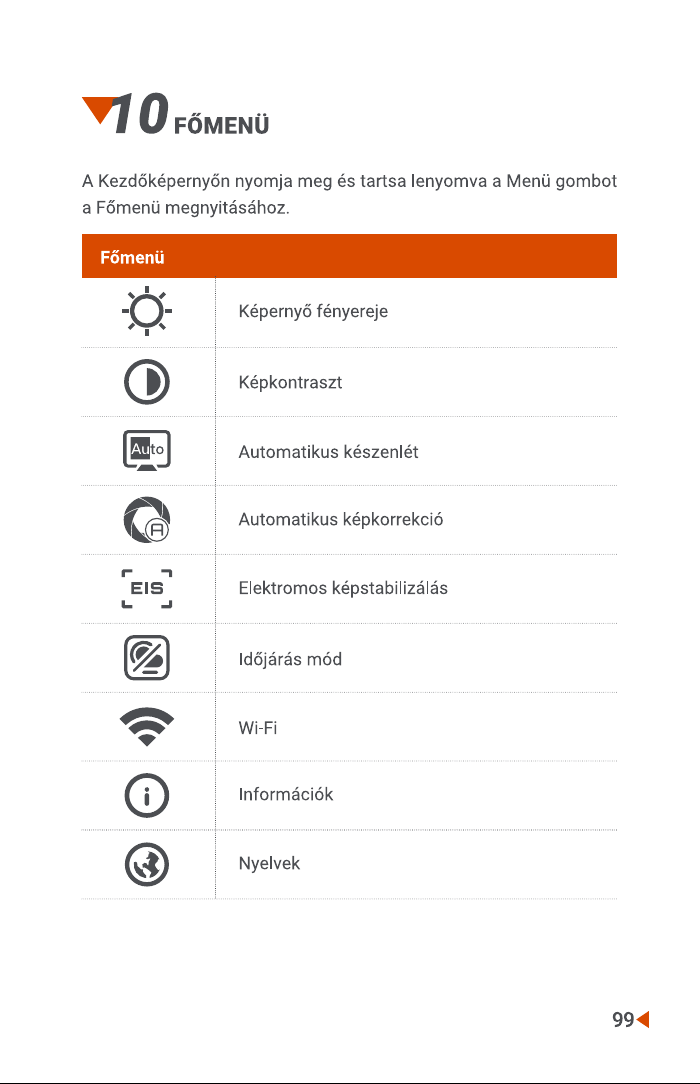 10 FŐMENÜ

A Kezdőképernyőn nyomja meg és tartsa lenyomva a Menü gombot a Főmenü megnyitásához.

| Főmenü | |
|---|---|
| | Képernyő fényereje |
| | Képkontraszt |
| Auto | Automatikus készenlét |
| A | Automatikus képkorrekció |
| EIS | Elektromos képstabilizálás |
| | Időjárás mód |
| | Wi-Fi |
| | Információk |
| | Nyelvek |

99